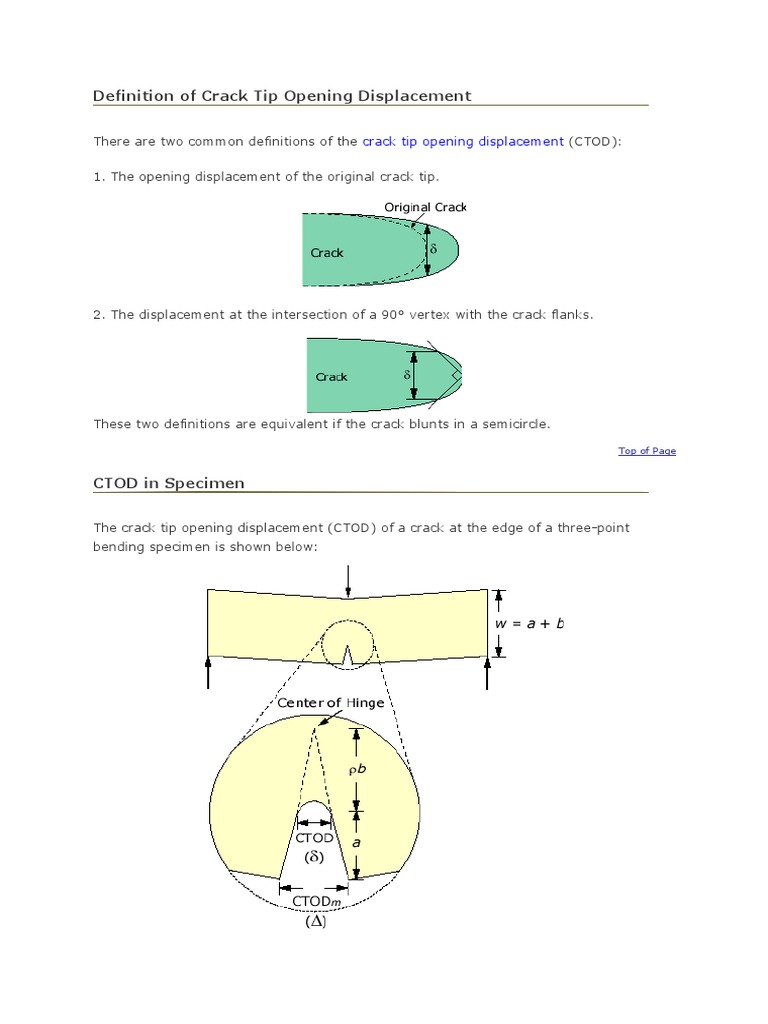 Definition of Crack Tip Opening Displacement

There are two common definitions of the crack tip opening displacement (CTOD):

1. The opening displacement of the original crack tip.

Original Crack

Crack

$\delta$

2. The displacement at the intersection of a 90° vertex with the crack flanks.

Crack

$\delta$

These two definitions are equivalent if the crack blunts in a semicircle.

Top of Page

CTOD in Specimen

The crack tip opening displacement (CTOD) of a crack at the edge of a three-point bending specimen is shown below:

$w = a + b$

Center of Hinge

$\rho b$

CTOD

$(\delta)$

$a$

CTOD$m$

$(\Delta)$